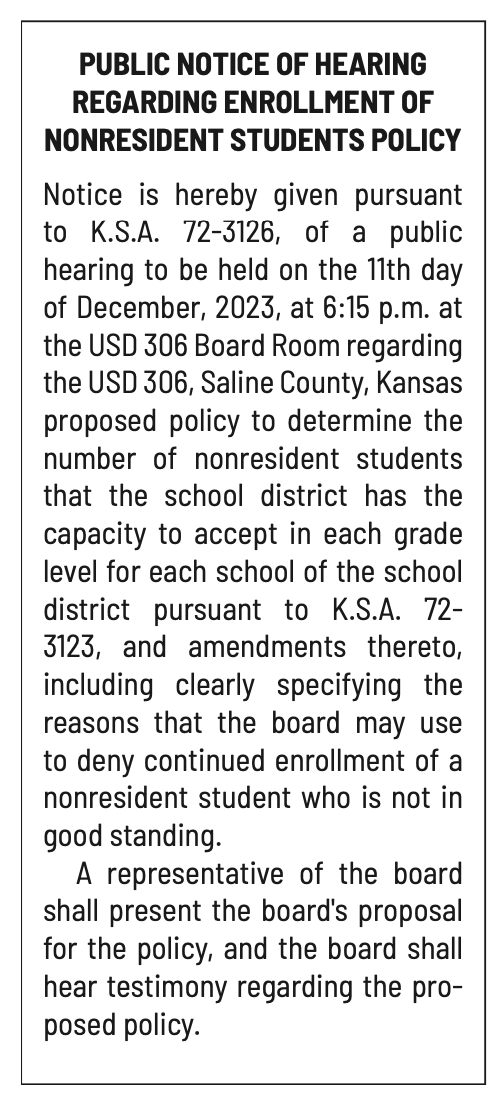 PUBLIC NOTICE OF HEARING REGARDING ENROLLMENT OF NONRESIDENT STUDENTS POLICY

Notice is hereby given pursuant to K.S.A. 72-3126, of a public hearing to be held on the 11th day of December, 2023, at 6:15 p.m. at the USD 306 Board Room regarding the USD 306, Saline County, Kansas proposed policy to determine the number of nonresident students that the school district has the capacity to accept in each grade level for each school of the school district pursuant to K.S.A. 72-3123, and amendments thereto, including clearly specifying the reasons that the board may use to deny continued enrollment of a nonresident student who is not in good standing.

A representative of the board shall present the board's proposal for the policy, and the board shall hear testimony regarding the proposed policy.